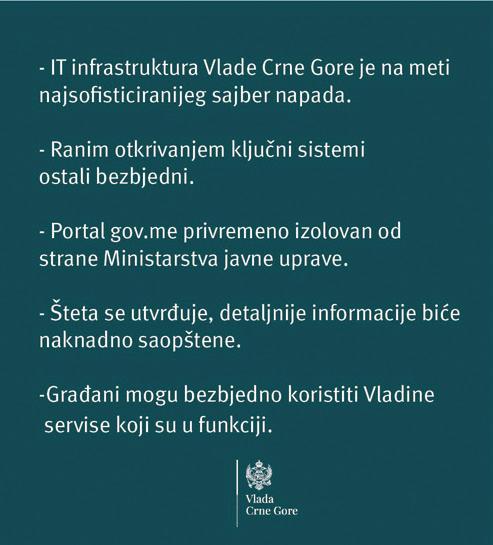 - IT infrastruktura Vlade Crne Gore je na meti najsofisticiranijeg sajber napada.

- Ranim otkrivanjem ključni sistemi ostali bezbjedni.

- Portal gov.me privremeno izolovan od strane Ministarstva javne uprave.

- Šteta se utvrđuje, detaljnije informacije biće naknadno saopštene.

-Građani mogu bezbjedno koristiti Vladine servise koji su u funkciji.

Vlada
Crne Gore